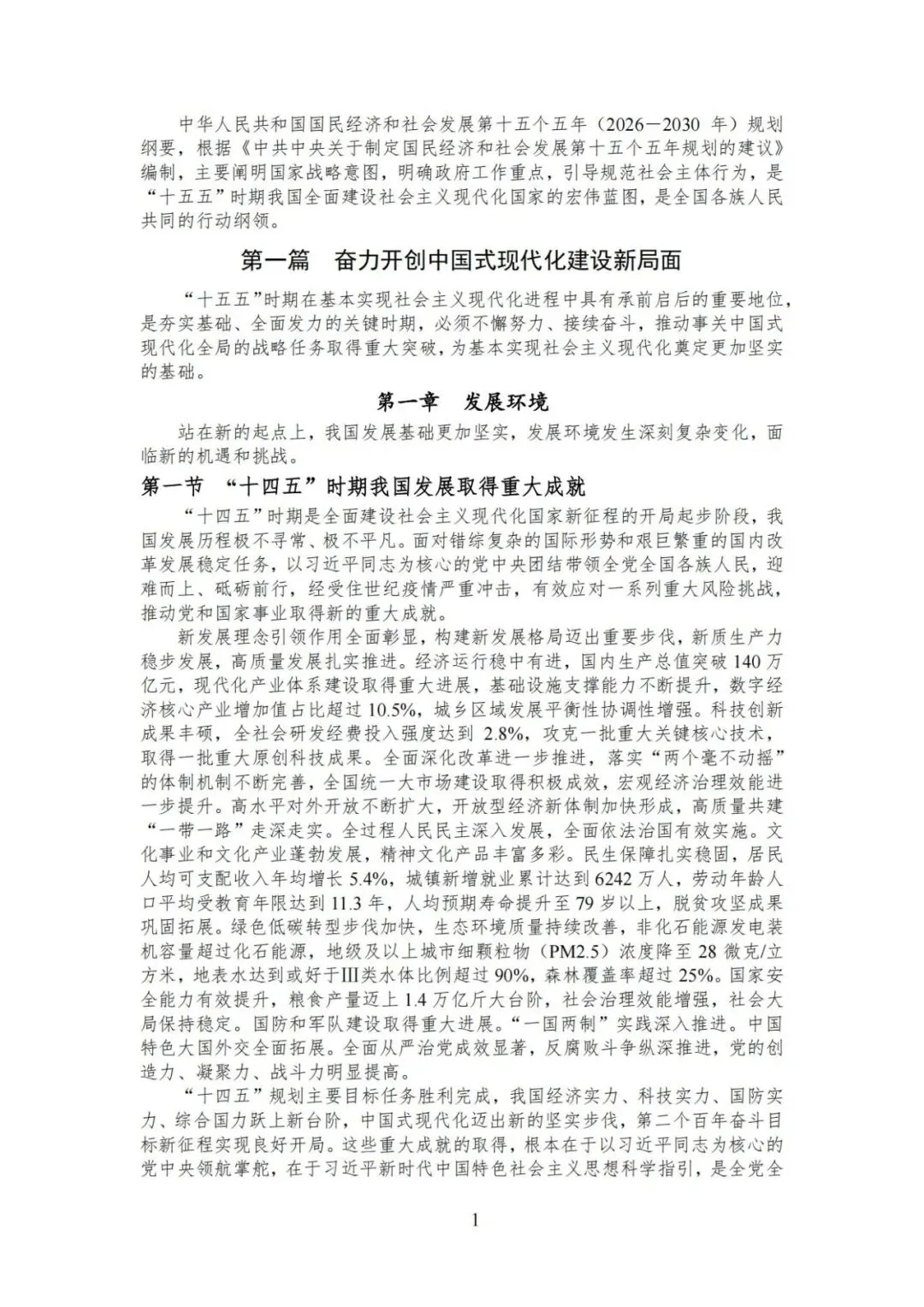 中华人民共和国国民经济和社会发展第十五个五年（2026—2030 年）规划纲要，根据《中共中央关于制定国民经济和社会发展第十五个五年规划的建议》编制，主要阐明国家战略意图，明确政府工作重点，引导规范社会主体行为，是“十五五”时期我国全面建设社会主义现代化国家的宏伟蓝图，是全国各族人民共同的行动纲领。

第一篇　奋力开创中国式现代化建设新局面

“十五五”时期在基本实现社会主义现代化进程中具有承前启后的重要地位，是夯实基础、全面发力的关键时期，必须不懈努力、接续奋斗，推动事关中国式现代化全局的战略任务取得重大突破，为基本实现社会主义现代化奠定更加坚实的基础。

第一章　发展环境

站在新的起点上，我国发展基础更加坚实，发展环境发生深刻复杂变化，面临新的机遇和挑战。

第一节　“十四五”时期我国发展取得重大成就

“十四五”时期是全面建设社会主义现代化国家新征程的开局起步阶段，我国发展历程极不寻常、极不平凡。面对错综复杂的国际形势和艰巨繁重的国内改革发展稳定任务，以习近平同志为核心的党中央团结带领全党全国各族人民，迎难而上、砥砺前行，经受住世纪疫情严重冲击，有效应对一系列重大风险挑战，推动党和国家事业取得新的重大成就。

新发展理念引领作用全面彰显，构建新发展格局迈出重要步伐，新质生产力稳步发展，高质量发展扎实推进。经济运行稳中有进，国内生产总值突破 140 万亿元，现代化产业体系建设取得重大进展，基础设施支撑能力不断提升，数字经济核心产业增加值占比超过 10.5%，城乡区域发展平衡性协调性增强。科技创新成果丰硕，全社会研发经费投入强度达到 2.8%，攻克一批重大关键核心技术，取得一批重大原创科技成果。全面深化改革进一步推进，落实“两个毫不动摇”的体制机制不断完善，全国统一大市场建设取得积极成效，宏观经济治理效能进一步提升。高水平对外开放不断扩大，开放型经济新体制加快形成，高质量共建“一带一路”走深走实。全过程人民民主深入发展，全面依法治国有效实施。文化事业和文化产业蓬勃发展，精神文化产品丰富多彩。民生保障扎实稳固，居民人均可支配收入年均增长 5.4%，城镇新增就业累计达到 6242 万人，劳动年龄人口平均受教育年限达到 11.3 年，人均预期寿命提升至 79 岁以上，脱贫攻坚成果巩固拓展。绿色低碳转型步伐加快，生态环境质量持续改善，非化石能源发电装机容量超过化石能源，地级及以上城市细颗粒物（PM2.5）浓度降至 28 微克/立方米，地表水达到或好于Ⅲ类水体比例超过 90%，森林覆盖率超过 25%。国家安全能力有效提升，粮食产量迈上 1.4 万亿斤大台阶，社会治理效能增强，社会大局保持稳定。国防和军队建设取得重大进展。“一国两制”实践深入推进。中国特色大国外交全面拓展。全面从严治党成效显著，反腐败斗争纵深推进，党的创造力、凝聚力、战斗力明显提高。

“十四五”规划主要目标任务胜利完成，我国经济实力、科技实力、国防实力、综合国力跃上新台阶，中国式现代化迈出新的坚实步伐，第二个百年奋斗目标新征程实现良好开局。这些重大成就的取得，根本在于以习近平同志为核心的党中央领航掌舵，在于习近平新时代中国特色社会主义思想科学指引，是全党全

1